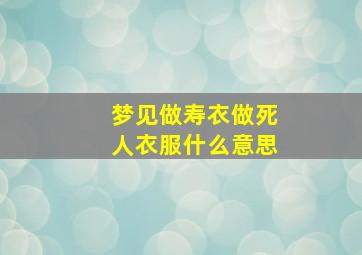 梦见做寿衣做死人衣服什么意思